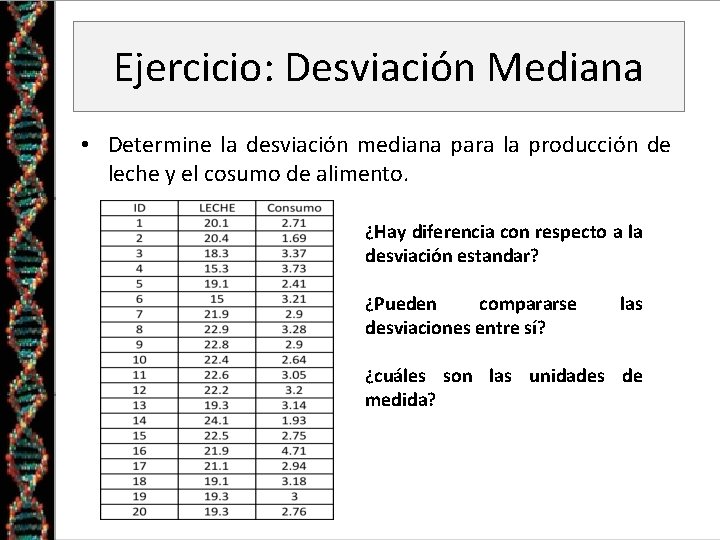 Ejercicio: Desviación Mediana

• Determine la desviación mediana para la producción de leche y el cosumo de alimento.

| ID | LECHE | Consumo |
|---|---|---|
| 1 | 20.1 | 2.71 |
| 2 | 20.4 | 1.69 |
| 3 | 18.3 | 3.37 |
| 4 | 15.3 | 3.73 |
| 5 | 19.1 | 2.41 |
| 6 | 15 | 3.21 |
| 7 | 21.9 | 2.9 |
| 8 | 22.9 | 3.28 |
| 9 | 22.8 | 2.9 |
| 10 | 22.4 | 2.64 |
| 11 | 22.6 | 3.05 |
| 12 | 22.2 | 3.2 |
| 13 | 19.3 | 3.14 |
| 14 | 24.1 | 1.93 |
| 15 | 22.5 | 2.75 |
| 16 | 21.9 | 4.71 |
| 17 | 21.1 | 2.94 |
| 18 | 19.1 | 3.18 |
| 19 | 19.3 | 3 |
| 20 | 19.3 | 2.76 |

¿Hay diferencia con respecto a la desviación estandar?

¿Pueden compararse las desviaciones entre sí?

¿cuáles son las unidades de medida?